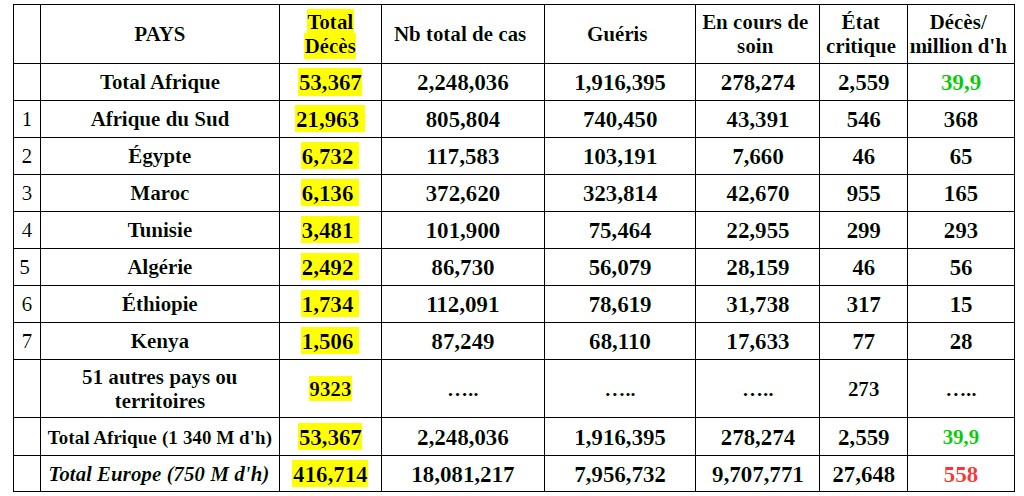 |  | PAYS | Total Décès | Nb total de cas | Guéris | En cours de soin | État critique | Décès/ million d'h |
|---|---|---|---|---|---|---|---|
|  | Total Afrique | 53,367 | 2,248,036 | 1,916,395 | 278,274 | 2,559 | 39,9 |
| 1 | Afrique du Sud | 21,963 | 805,804 | 740,450 | 43,391 | 546 | 368 |
| 2 | Égypte | 6,732 | 117,583 | 103,191 | 7,660 | 46 | 65 |
| 3 | Maroc | 6,136 | 372,620 | 323,814 | 42,670 | 955 | 165 |
| 4 | Tunisie | 3,481 | 101,900 | 75,464 | 22,955 | 299 | 293 |
| 5 | Algérie | 2,492 | 86,730 | 56,079 | 28,159 | 46 | 56 |
| 6 | Éthiopie | 1,734 | 112,091 | 78,619 | 31,738 | 317 | 15 |
| 7 | Kenya | 1,506 | 87,249 | 68,110 | 17,633 | 77 | 28 |
|  | 51 autres pays ou territoires | 9323 | ….. | ….. | ….. | 273 | ….. |
|  | Total Afrique (1 340 M d'h) | 53,367 | 2,248,036 | 1,916,395 | 278,274 | 2,559 | 39,9 |
|  | Total Europe (750 M d'h) | 416,714 | 18,081,217 | 7,956,732 | 9,707,771 | 27,648 | 558 |